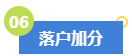 06

落户加分